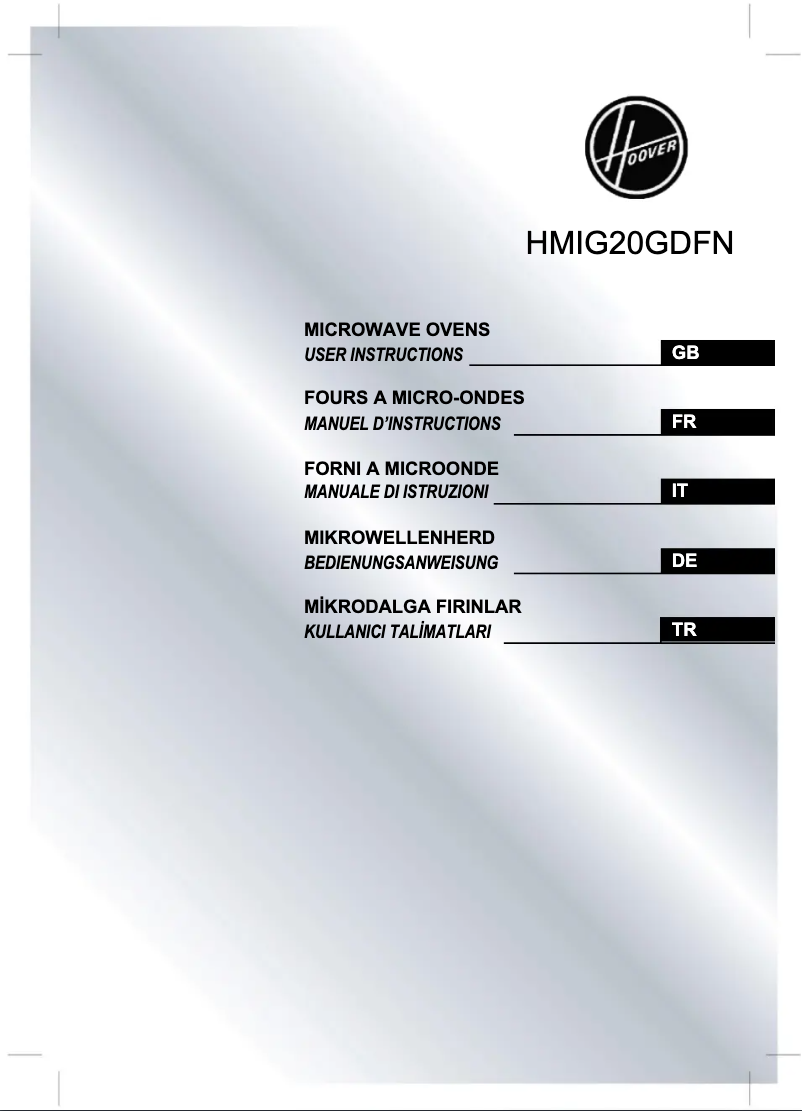 HOOVER

HMIG20GDFN

MICROWAVE OVENS
USER INSTRUCTIONS GB

FOURS A MICRO-ONDES
MANUEL D'INSTRUCTIONS FR

FORNI A MICROONDE
MANUALE DI ISTRUZIONI IT

MIKROWELLENHERD
BEDIENUNGSANWEISUNG DE

MİKRODALGA FIRINLAR
KULLANICI TALİMATLARI TR